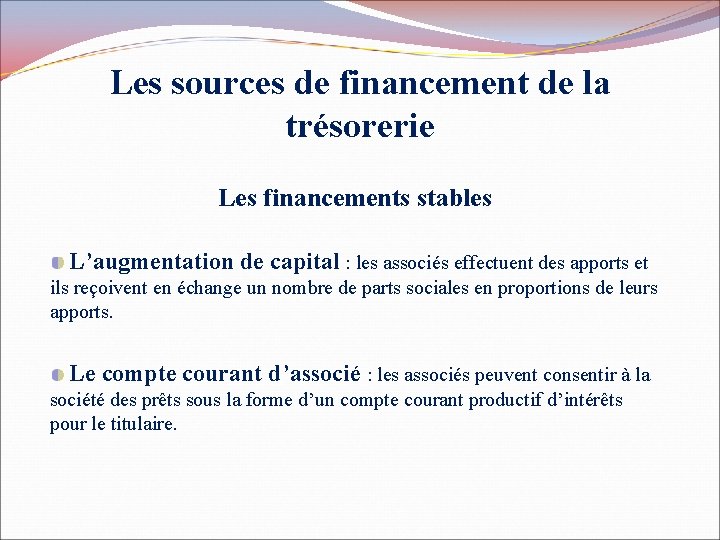 Les sources de financement de la trésorerie

Les financements stables

• L'augmentation de capital : les associés effectuent des apports et ils reçoivent en échange un nombre de parts sociales en proportions de leurs apports.

• Le compte courant d'associé : les associés peuvent consentir à la société des prêts sous la forme d'un compte courant productif d'intérêts pour le titulaire.